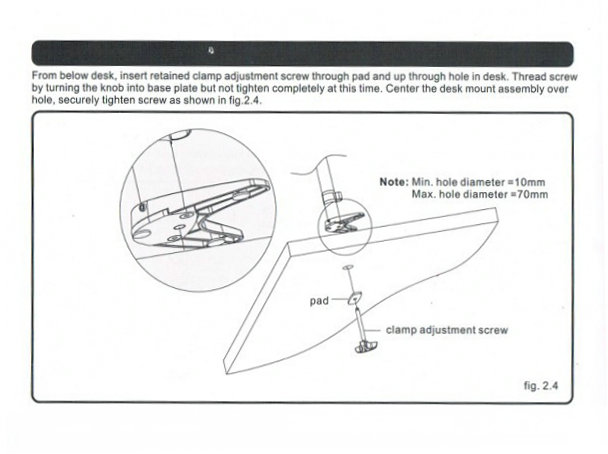 From below desk, insert retained clamp adjustment screw through pad and up through hole in desk. Thread screw by turning the knob into base plate but not tighten completely at this time. Center the desk mount assembly over hole, securely tighten screw as shown in fig.2.4.

Note: Min. hole diameter =10mm
Max. hole diameter =70mm

pad

clamp adjustment screw

fig. 2.4